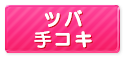 ツバ
手コキ